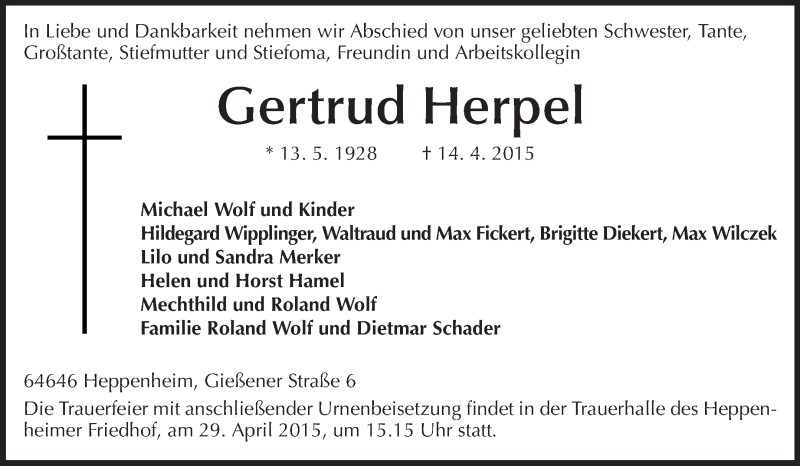 In Liebe und Dankbarkeit nehmen wir Abschied von unser geliebten Schwester, Tante, Großtante, Stiefmutter und Stiefoma, Freundin und Arbeitskollegin

Gertrud Herpel

* 13. 5. 1928 † 14. 4. 2015

Michael Wolf und Kinder
Hildegard Wipplinger, Waltraud und Max Fickert, Brigitte Diekert, Max Wilczek
Lilo und Sandra Merker
Helen und Horst Hamel
Mechthild und Roland Wolf
Familie Roland Wolf und Dietmar Schader

64646 Heppenheim, Gießener Straße 6
Die Trauerfeier mit anschließender Urnenbeisetzung findet in der Trauerhalle des Heppenheimer Friedhof, am 29. April 2015, um 15.15 Uhr statt.